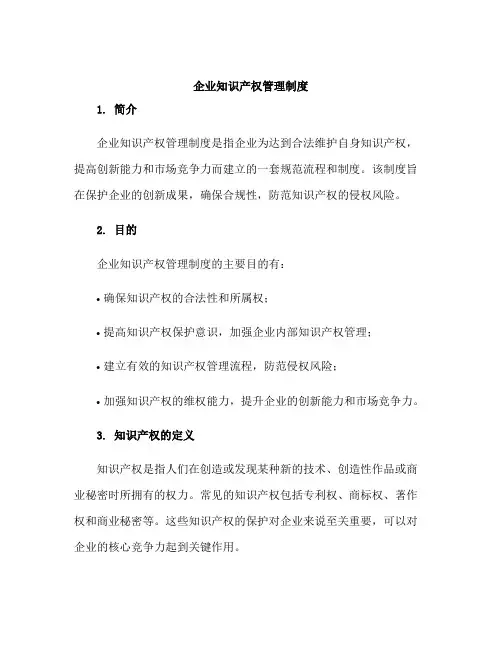 企业知识产权管理制度

1. 简介

企业知识产权管理制度是指企业为达到合法维护自身知识产权，提高创新能力和市场竞争力而建立的一套规范流程和制度。该制度旨在保护企业的创新成果，确保合规性，防范知识产权的侵权风险。

2. 目的

企业知识产权管理制度的主要目的有：

• 确保知识产权的合法性和所属权；

• 提高知识产权保护意识，加强企业内部知识产权管理；

• 建立有效的知识产权管理流程，防范侵权风险；

• 加强知识产权的维权能力，提升企业的创新能力和市场竞争力。

3. 知识产权的定义

知识产权是指人们在创造或发现某种新的技术、创造性作品或商业秘密时所拥有的权力。常见的知识产权包括专利权、商标权、著作权和商业秘密等。这些知识产权的保护对企业来说至关重要，可以对企业的核心竞争力起到关键作用。